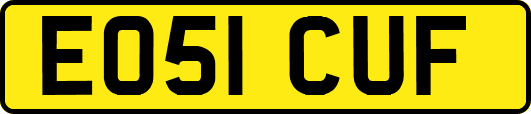 EO51 CUF